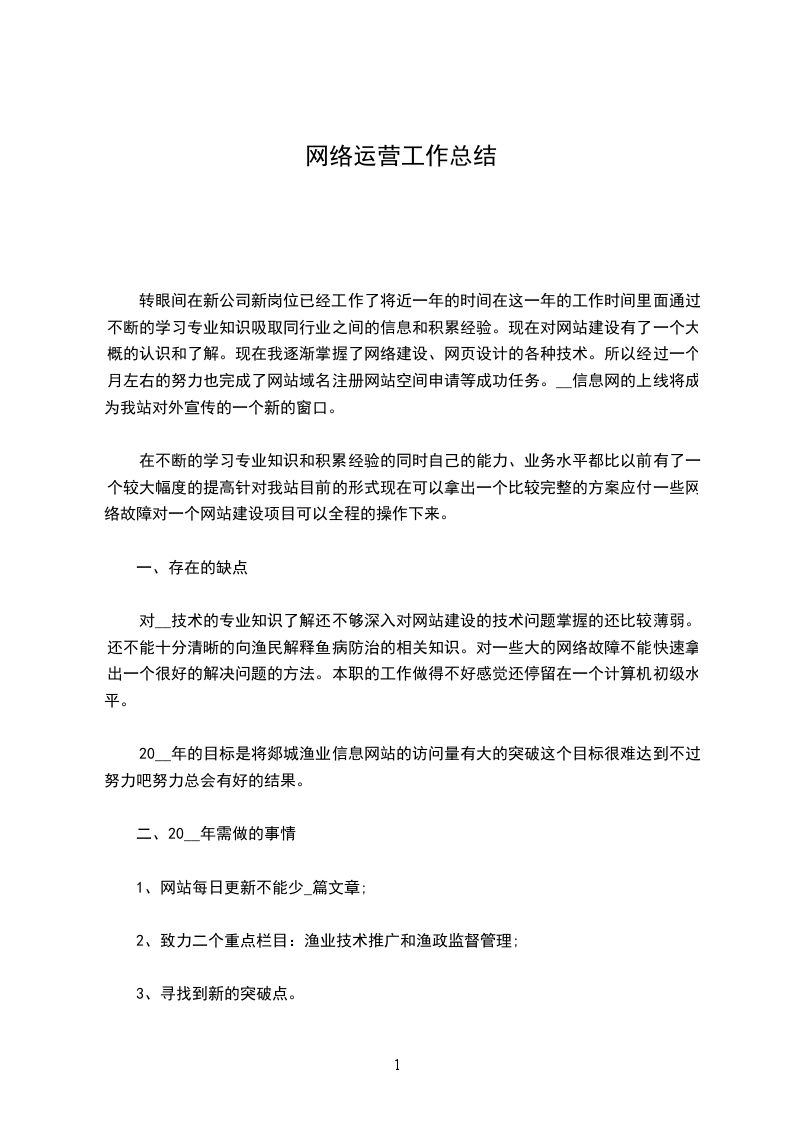 网络运营工作总结

转眼间在新公司新岗位已经工作了将近一年的时间在这一年的工作时间里面通过不断的学习专业知识吸取同行业之间的信息和积累经验。现在对网站建设有了一个大概的认识和了解。现在我逐渐掌握了网络建设、网页设计的各种技术。所以经过一个月左右的努力也完成了网站域名注册网站空间申请等成功任务。__信息网的上线将成为我站对外宣传的一个新的窗口。

在不断的学习专业知识和积累经验的同时自己的能力、业务水平都比以前有了一个较大幅度的提高针对我站目前的形式现在可以拿出一个比较完整的方案应付一些网络故障对一个网站建设项目可以全程的操作下来。

一、存在的缺点

对__技术的专业知识了解还不够深入对网站建设的技术问题掌握的还比较薄弱。还不能十分清晰的向渔民解释鱼病防治的相关知识。对一些大的网络故障不能快速拿出一个很好的解决问题的方法。本职的工作做得不好感觉还停留在一个计算机初级水平。

20__年的目标是将郯城渔业信息网站的访问量有大的突破这个目标很难达到不过努力吧努力总会有好的结果。

二、20__年需做的事情

1、网站每日更新不能少_篇文章;

2、致力二个重点栏目：渔业技术推广和渔政监督管理;

3、寻找到新的突破点。

1